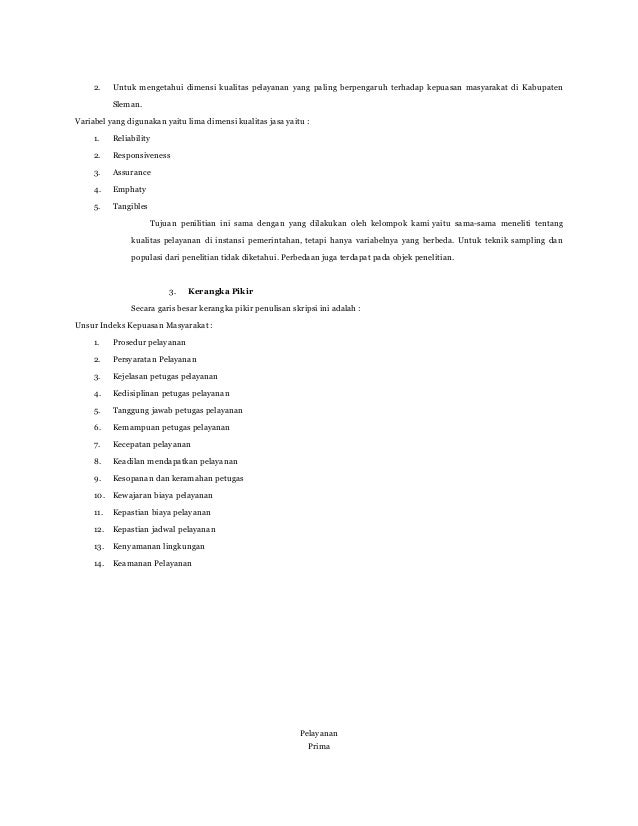 2. Untuk mengetahui dimensi kualitas pelayanan yang paling berpengaruh terhadap kepuasan masyarakat di Kabupaten Sleman.

Variabel yang digunakan yaitu lima dimensi kualitas jasa yaitu :

1. Reliability
2. Responsiveness
3. Assurance
4. Emphaty
5. Tangibles

Tujuan penilitian ini sama dengan yang dilakukan oleh kelompok kami yaitu sama-sama meneliti tentang kualitas pelayanan di instansi pemerintahan, tetapi hanya variabelnya yang berbeda. Untuk teknik sampling dan populasi dari penelitian tidak diketahui. Perbedaan juga terdapat pada objek penelitian.

3. Kerangka Pikir

Secara garis besar kerangka pikir penulisan skripsi ini adalah :

Unsur Indeks Kepuasan Masyarakat :

1. Prosedur pelayanan
2. Persyaratan Pelayanan
3. Kejelasan petugas pelayanan
4. Kedisiplinan petugas pelayanan
5. Tanggung jawab petugas pelayanan
6. Kemampuan petugas pelayanan
7. Kecepatan pelayanan
8. Keadilan mendapatkan pelayanan
9. Kesopanan dan keramahan petugas
10. Kewajaran biaya pelayanan
11. Kepastian biaya pelayanan
12. Kepastian jadwal pelayanan
13. Kenyamanan lingkungan
14. Keamanan Pelayanan

Pelayanan
Prima